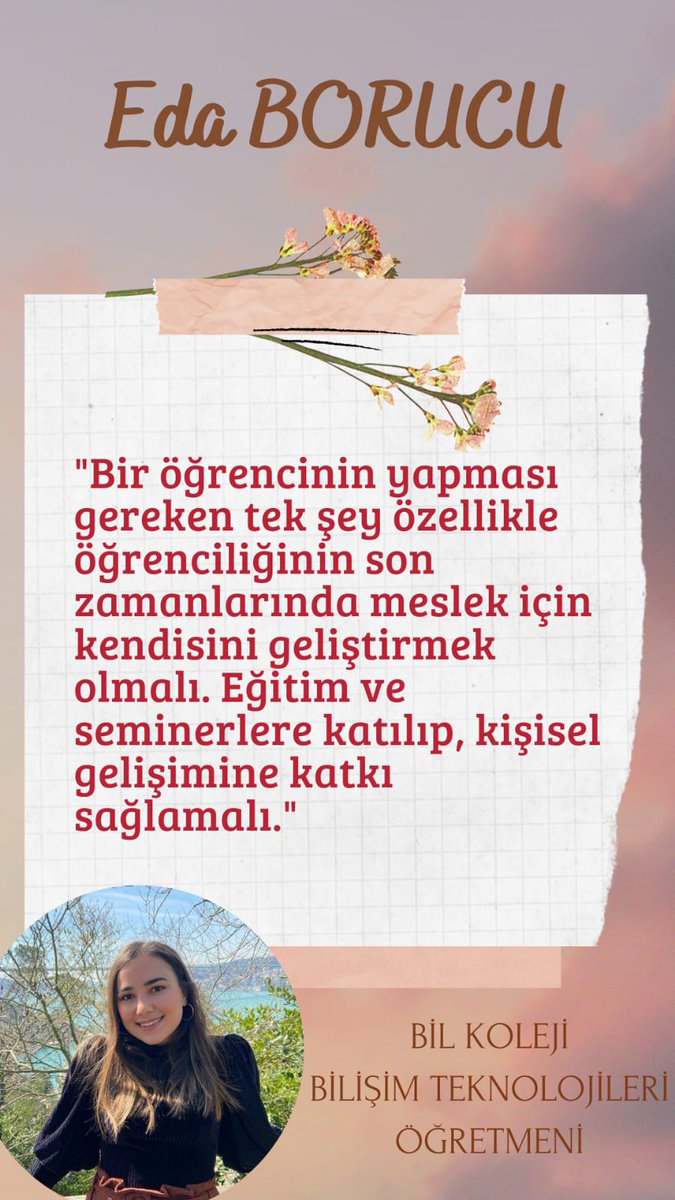 Eda BORUCU

"Bir öğrencinin yapması gereken tek şey özellikle öğrenciliğinin son zamanlarında meslek için kendisini geliştirmek olmalı. Eğitim ve seminerlere katılıp, kişisel gelişimine katkı sağlamalı."

BİL KOLEJİ
BİLİŞİM TEKNOLOJİLERİ
ÖĞRETMENİ